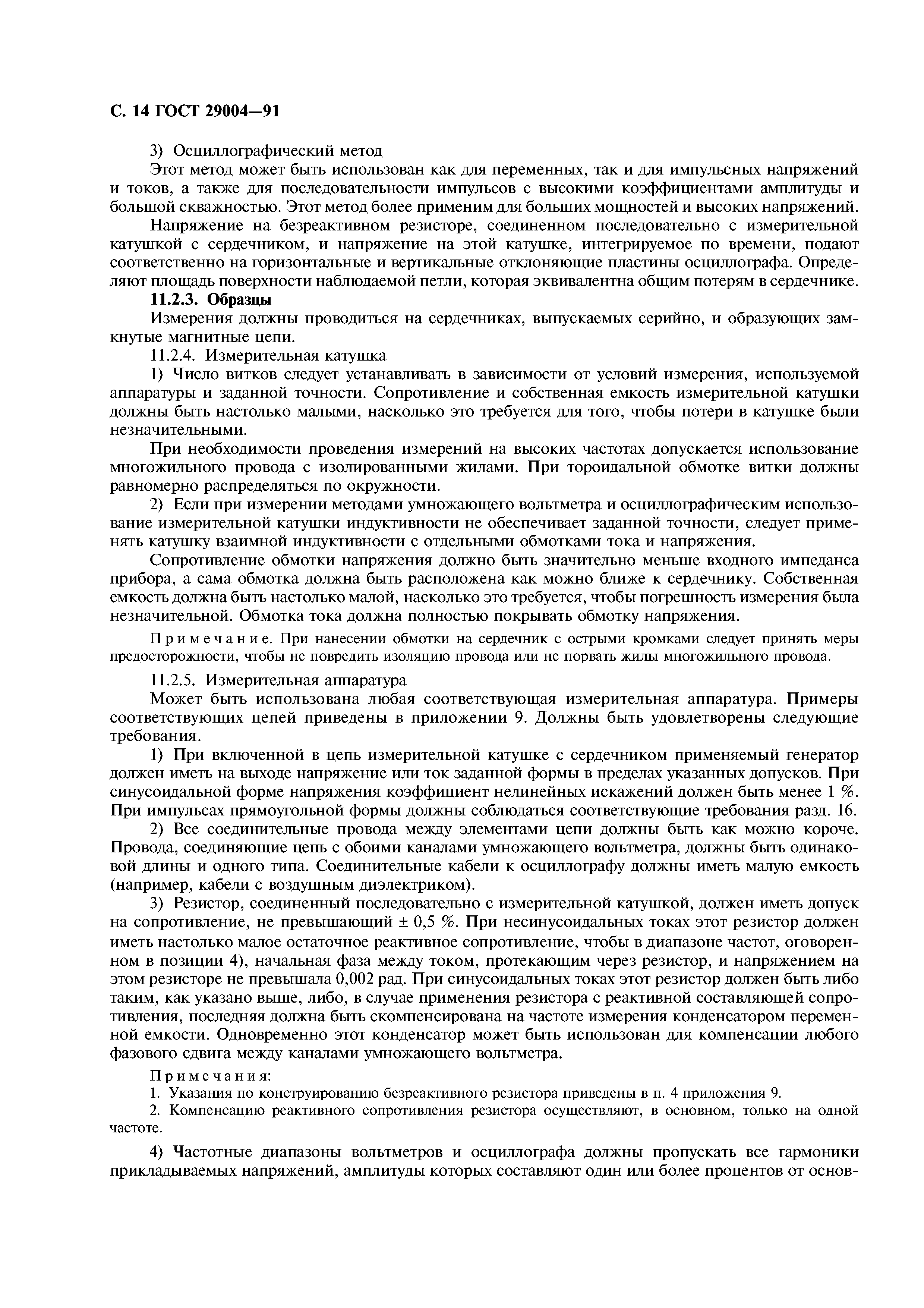 С. 14 ГОСТ 29004—91

3) Осциллографический метод

Этот метод может быть использован как для переменных, так и для импульсных напряжений и токов, а также для последовательности импульсов с высокими коэффициентами амплитуды и большой скважностью. Этот метод более применим для больших мощностей и высоких напряжений.

Напряжение на безреактивном резисторе, соединенном последовательно с измерительной катушкой с сердечником, и напряжение на этой катушке, интегрируемое по времени, подают соответственно на горизонтальные и вертикальные отклоняющие пластины осциллографа. Определяют площадь поверхности наблюдаемой петли, которая эквивалентна общим потерям в сердечнике.

11.2.3. Образцы

Измерения должны проводиться на сердечниках, выпускаемых серийно, и образующих замкнутые магнитные цепи.

11.2.4. Измерительная катушка

1) Число витков следует устанавливать в зависимости от условий измерения, используемой аппаратуры и заданной точности. Сопротивление и собственная емкость измерительной катушки должны быть настолько малыми, насколько это требуется для того, чтобы потери в катушке были незначительными.

При необходимости проведения измерений на высоких частотах допускается использование многожильного провода с изолированными жилами. При тороидальной обмотке витки должны равномерно распределяться по окружности.

2) Если при измерении методами умножающего вольтметра и осциллографическим использование измерительной катушки индуктивности не обеспечивает заданной точности, следует применять катушку взаимной индуктивности с отдельными обмотками тока и напряжения.

Сопротивление обмотки напряжения должно быть значительно меньше входного импеданса прибора, а сама обмотка должна быть расположена как можно ближе к сердечнику. Собственная емкость должна быть настолько малой, насколько это требуется, чтобы погрешность измерения была незначительной. Обмотка тока должна полностью покрывать обмотку напряжения.

Примечание. При нанесении обмотки на сердечник с острыми кромками следует принять меры предосторожности, чтобы не повредить изоляцию провода или не порвать жилы многожильного провода.

11.2.5. Измерительная аппаратура

Может быть использована любая соответствующая измерительная аппаратура. Примеры соответствующих цепей приведены в приложении 9. Должны быть удовлетворены следующие требования.

1) При включенной в цепь измерительной катушке с сердечником применяемый генератор должен иметь на выходе напряжение или ток заданной формы в пределах указанных допусков. При синусоидальной форме напряжения коэффициент нелинейных искажений должен быть менее 1 %. При импульсах прямоугольной формы должны соблюдаться соответствующие требования разд. 16.

2) Все соединительные провода между элементами цепи должны быть как можно короче. Провода, соединяющие цепь с обоими каналами умножающего вольтметра, должны быть одинаковой длины и одного типа. Соединительные кабели к осциллографу должны иметь малую емкость (например, кабели с воздушным диэлектриком).

3) Резистор, соединенный последовательно с измерительной катушкой, должен иметь допуск на сопротивление, не превышающий ± 0,5 %. При несинусоидальных токах этот резистор должен иметь настолько малое остаточное реактивное сопротивление, чтобы в диапазоне частот, оговоренном в позиции 4), начальная фаза между током, протекающим через резистор, и напряжением на этом резисторе не превышала 0,002 рад. При синусоидальных токах этот резистор должен быть либо таким, как указано выше, либо, в случае применения резистора с реактивной составляющей сопротивления, последняя должна быть скомпенсирована на частоте измерения конденсатором переменной емкости. Одновременно этот конденсатор может быть использован для компенсации любого фазового сдвига между каналами умножающего вольтметра.

Примечания:
1. Указания по конструированию безреактивного резистора приведены в п. 4 приложения 9.
2. Компенсацию реактивного сопротивления резистора осуществляют, в основном, только на одной частоте.

4) Частотные диапазоны вольтметров и осциллографа должны пропускать все гармоники прикладываемых напряжений, амплитуды которых составляют один или более процентов от основ-